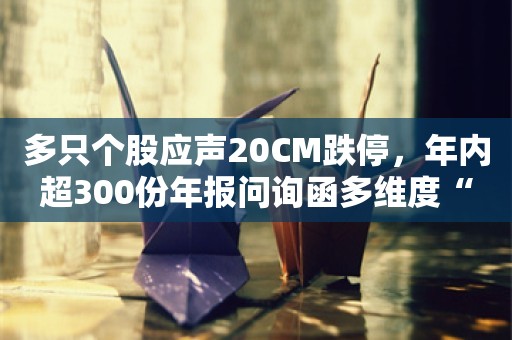 多只个股应声20CM跌停，年内超300份年报问询函多维度“